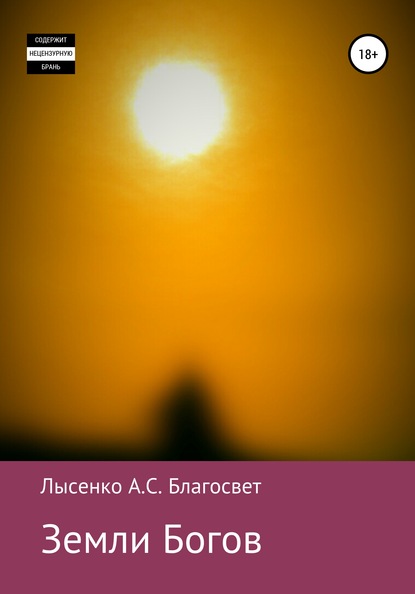 СОДЕРЖИТ
НЕЦЕНЗУРНУЮ
БРАНЬ

18+

Лысенко А.С. Благосвет

Земли Богов